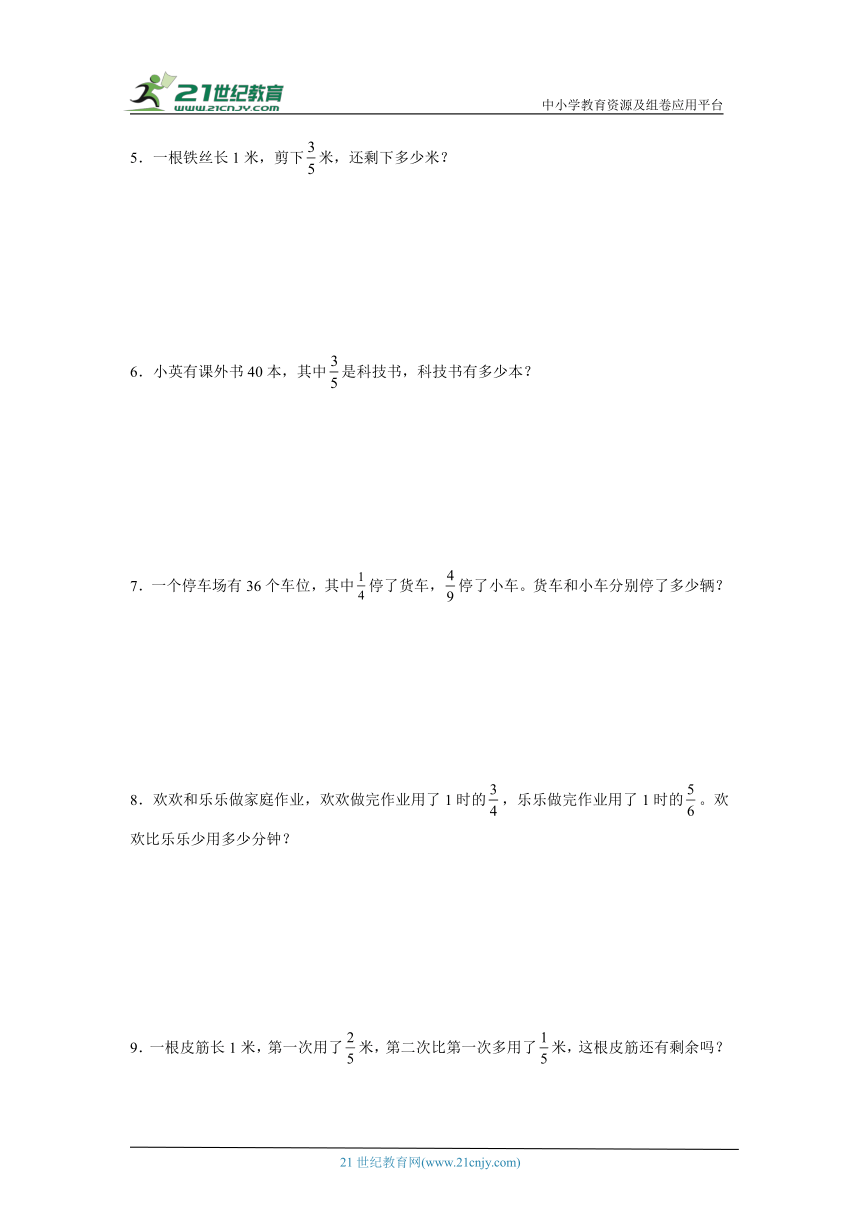 21世纪教育
www.21cnjy.com
中小学教育资源及组卷应用平台

5．一根铁丝长 1 米，剪下$\frac{3}{5}$米，还剩下多少米？

6．小英有课外书 40 本，其中$\frac{3}{5}$是科技书，科技书有多少本？

7．一个停车场有 36 个车位，其中$\frac{1}{4}$停了货车，$\frac{4}{9}$停了小车。货车和小车分别停了多少辆？

8．欢欢和乐乐做家庭作业，欢欢做完作业用了 1 时的$\frac{3}{4}$，乐乐做完作业用了 1 时的$\frac{5}{6}$。欢欢比乐乐少用多少分钟？

9．一根皮筋长 1 米，第一次用了$\frac{2}{5}$米，第二次比第一次多用了$\frac{1}{5}$米，这根皮筋还有剩余吗？

21 世纪教育网(www.21cnjy.com)